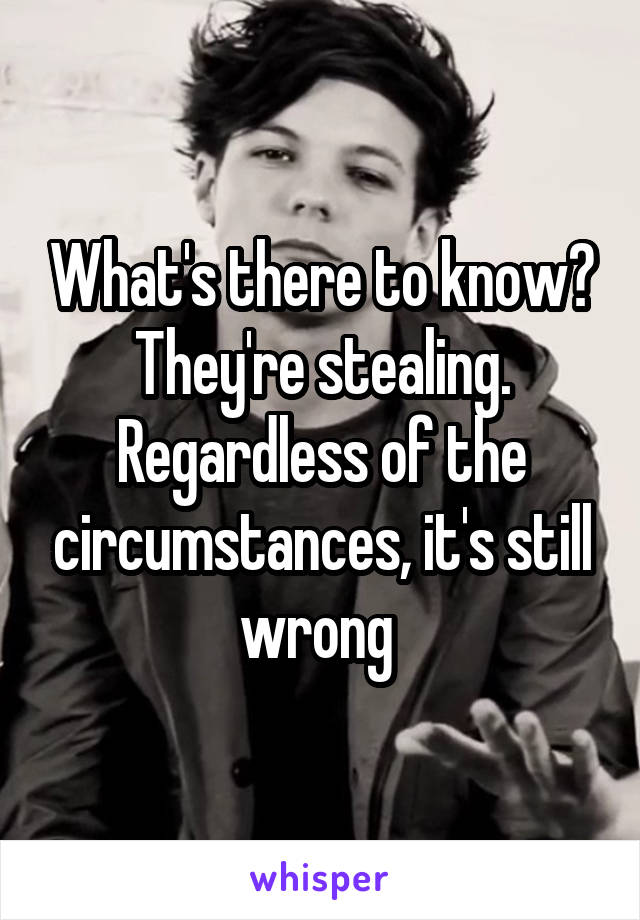 What's there to know? They're stealing. Regardless of the circumstances, it's still wrong

whisper